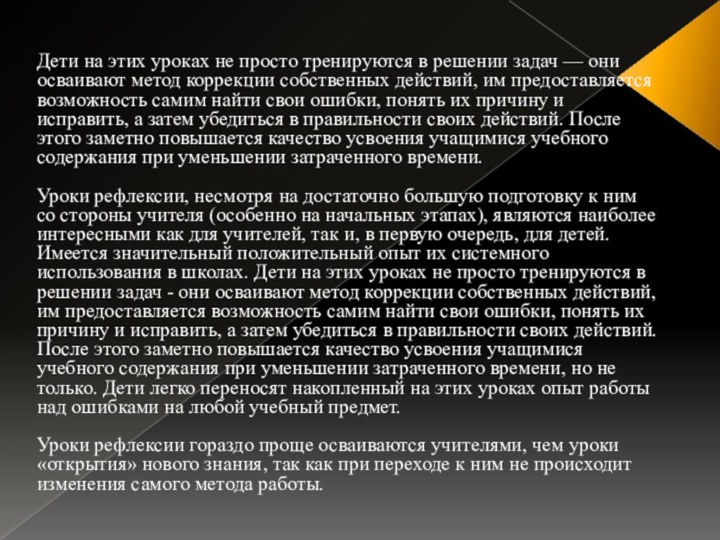 Дети на этих уроках не просто тренируются в решении задач — они осваивают метод коррекции собственных действий, им предоставляется возможность самим найти свои ошибки, понять их причину и исправить, а затем убедиться в правильности своих действий. После этого заметно повышается качество усвоения учащимися учебного содержания при уменьшении затраченного времени.

Уроки рефлексии, несмотря на достаточно большую подготовку к ним со стороны учителя (особенно на начальных этапах), являются наиболее интересными как для учителей, так и, в первую очередь, для детей. Имеется значительный положительный опыт их системного использования в школах. Дети на этих уроках не просто тренируются в решении задач - они осваивают метод коррекции собственных действий, им предоставляется возможность самим найти свои ошибки, понять их причину и исправить, а затем убедиться в правильности своих действий. После этого заметно повышается качество усвоения учащимися учебного содержания при уменьшении затраченного времени, но не только. Дети легко переносят накопленный на этих уроках опыт работы над ошибками на любой учебный предмет.

Уроки рефлексии гораздо проще осваиваются учителями, чем уроки «открытия» нового знания, так как при переходе к ним не происходит изменения самого метода работы.